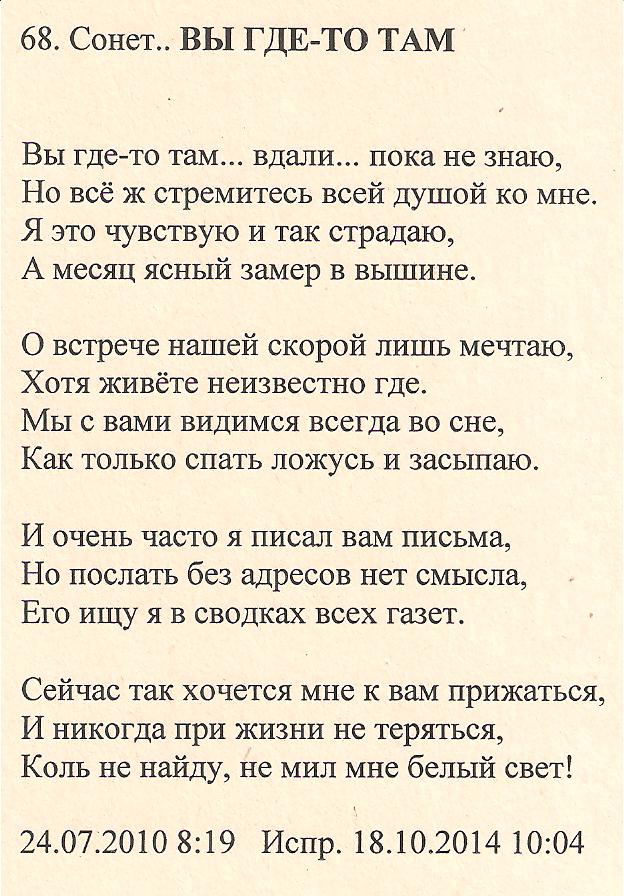 68. Сонет.. ВЫ ГДЕ-ТО ТАМ

Вы где-то там... вдали... пока не знаю,
Но всё ж стремитесь всей душой ко мне.
Я это чувствую и так страдаю,
А месяц ясный замер в вышине.

О встрече нашей скорой лишь мечтаю,
Хотя живёте неизвестно где.
Мы с вами видимся всегда во сне,
Как только спать ложусь и засыпаю.

И очень часто я писал вам письма,
Но послать без адресов нет смысла,
Его ищу я в сводках всех газет.

Сейчас так хочется мне к вам прижаться,
И никогда при жизни не теряться,
Коль не найду, не мил мне белый свет!

24.07.2010 8:19   Испр. 18.10.2014 10:04